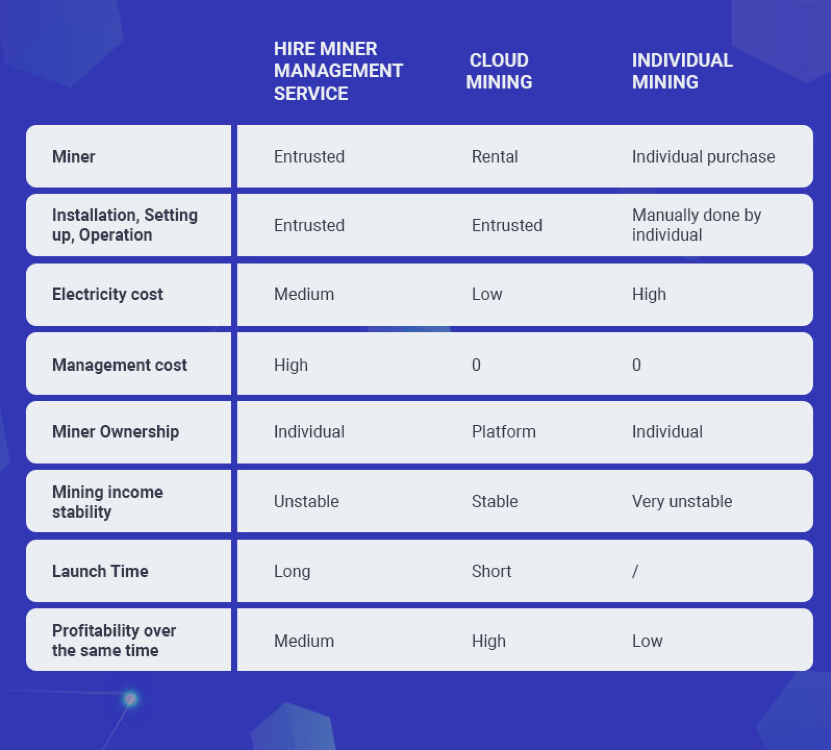 |  | HIRE MINER MANAGEMENT SERVICE | CLOUD MINING | INDIVIDUAL MINING |
|---|---|---|---|
| Miner | Entrusted | Rental | Individual purchase |
| Installation, Setting up, Operation | Entrusted | Entrusted | Manually done by individual |
| Electricity cost | Medium | Low | High |
| Management cost | High | 0 | 0 |
| Miner Ownership | Individual | Platform | Individual |
| Mining income stability | Unstable | Stable | Very unstable |
| Launch Time | Long | Short | / |
| Profitability over the same time | Medium | High | Low |